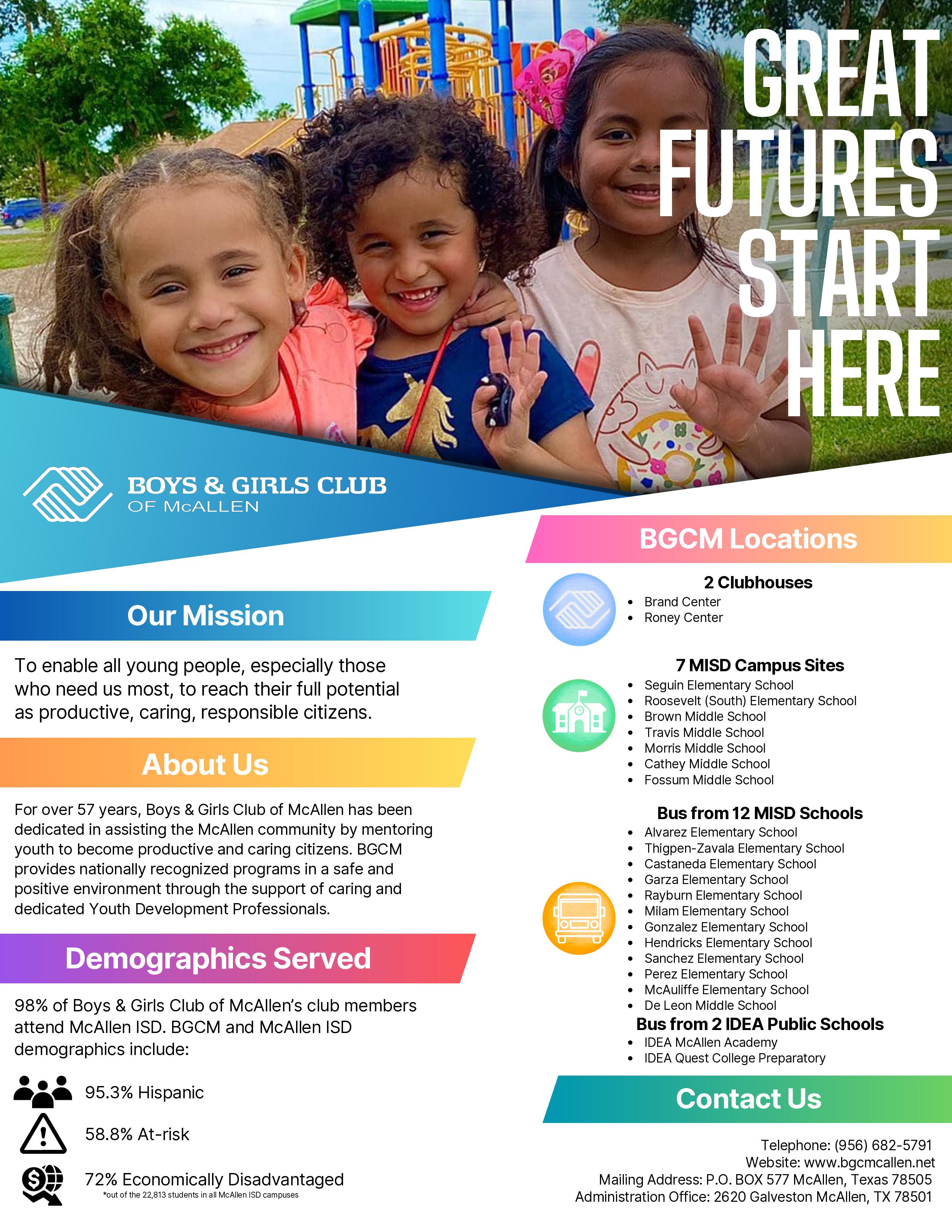 GREAT FUTURES START HERE

BOYS & GIRLS CLUB
OF McALLEN

Our Mission

To enable all young people, especially those who need us most, to reach their full potential as productive, caring, responsible citizens.

About Us

For over 57 years, Boys & Girls Club of McAllen has been dedicated in assisting the McAllen community by mentoring youth to become productive and caring citizens. BGCM provides nationally recognized programs in a safe and positive environment through the support of caring and dedicated Youth Development Professionals.

Demographics Served

98% of Boys & Girls Club of McAllen's club members attend McAllen ISD. BGCM and McAllen ISD demographics include:

95.3% Hispanic

58.8% At-risk

72% Economically Disadvantaged
*out of the 22,813 students in all McAllen ISD campuses

BGCM Locations

2 Clubhouses
• Brand Center
• Roney Center

7 MISD Campus Sites
• Seguin Elementary School
• Roosevelt (South) Elementary School
• Brown Middle School
• Travis Middle School
• Morris Middle School
• Cathey Middle School
• Fossum Middle School

Bus from 12 MISD Schools
• Alvarez Elementary School
• Thigpen-Zavala Elementary School
• Castaneda Elementary School
• Garza Elementary School
• Rayburn Elementary School
• Milam Elementary School
• Gonzalez Elementary School
• Hendricks Elementary School
• Sanchez Elementary School
• Perez Elementary School
• McAuliffe Elementary School
• De Leon Middle School

Bus from 2 IDEA Public Schools
• IDEA McAllen Academy
• IDEA Quest College Preparatory

Contact Us

Telephone: (956) 682-5791
Website: www.bgcmcallen.net
Mailing Address: P.O. BOX 577 McAllen, Texas 78505
Administration Office: 2620 Galveston McAllen, TX 78501